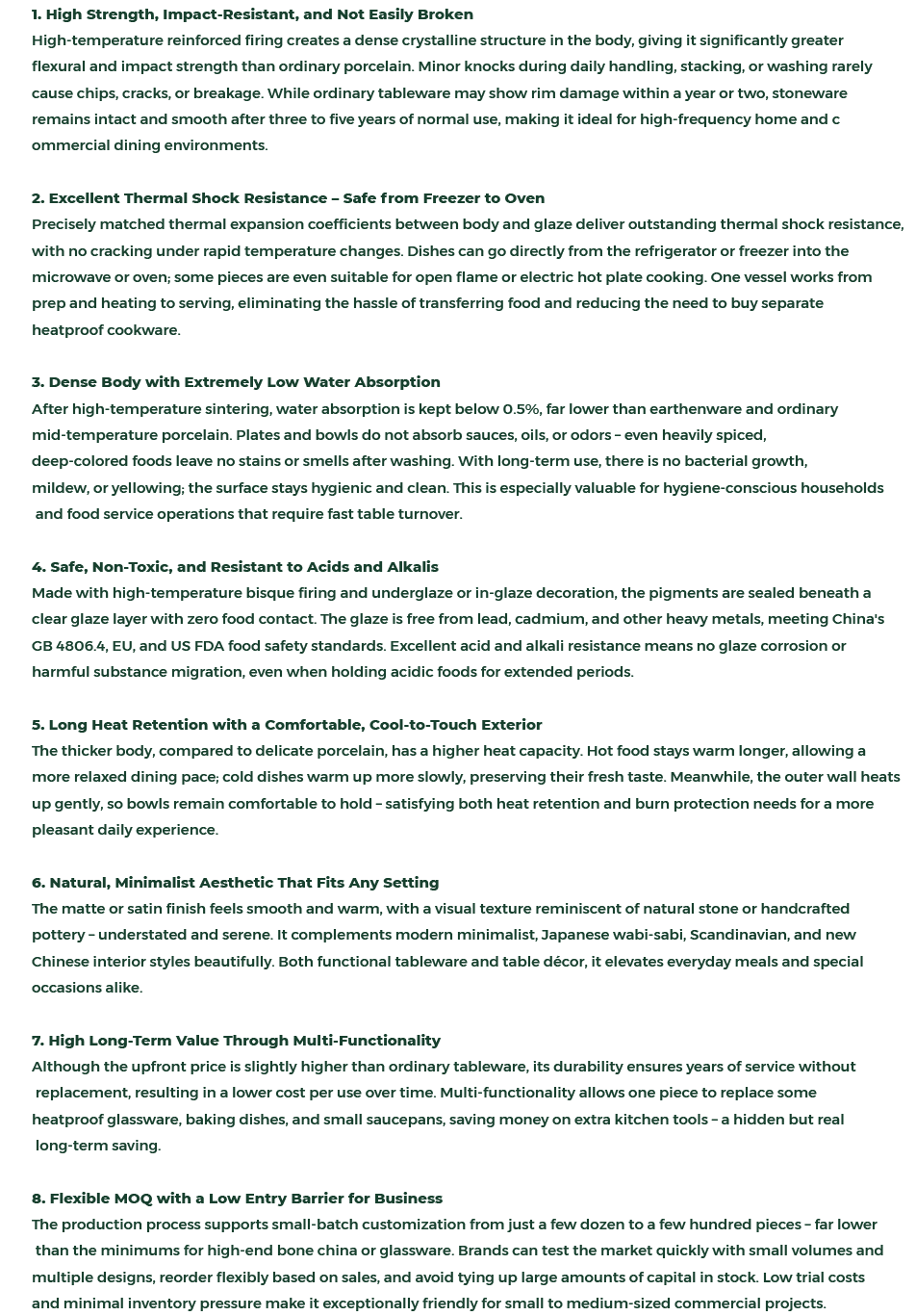 1. High Strength, Impact-Resistant, and Not Easily Broken

High-temperature reinforced firing creates a dense crystalline structure in the body, giving it significantly greater flexural and impact strength than ordinary porcelain. Minor knocks during daily handling, stacking, or washing rarely cause chips, cracks, or breakage. While ordinary tableware may show rim damage within a year or two, stoneware remains intact and smooth after three to five years of normal use, making it ideal for high-frequency home and c ommercial dining environments.

2. Excellent Thermal Shock Resistance – Safe from Freezer to Oven

Precisely matched thermal expansion coefficients between body and glaze deliver outstanding thermal shock resistance, with no cracking under rapid temperature changes. Dishes can go directly from the refrigerator or freezer into the microwave or oven; some pieces are even suitable for open flame or electric hot plate cooking. One vessel works from prep and heating to serving, eliminating the hassle of transferring food and reducing the need to buy separate heatproof cookware.

3. Dense Body with Extremely Low Water Absorption

After high-temperature sintering, water absorption is kept below 0.5%, far lower than earthenware and ordinary mid-temperature porcelain. Plates and bowls do not absorb sauces, oils, or odors – even heavily spiced, deep-colored foods leave no stains or smells after washing. With long-term use, there is no bacterial growth, mildew, or yellowing; the surface stays hygienic and clean. This is especially valuable for hygiene-conscious households and food service operations that require fast table turnover.

4. Safe, Non-Toxic, and Resistant to Acids and Alkalis

Made with high-temperature bisque firing and underglaze or in-glaze decoration, the pigments are sealed beneath a clear glaze layer with zero food contact. The glaze is free from lead, cadmium, and other heavy metals, meeting China's GB 4806.4, EU, and US FDA food safety standards. Excellent acid and alkali resistance means no glaze corrosion or harmful substance migration, even when holding acidic foods for extended periods.

5. Long Heat Retention with a Comfortable, Cool-to-Touch Exterior

The thicker body, compared to delicate porcelain, has a higher heat capacity. Hot food stays warm longer, allowing a more relaxed dining pace; cold dishes warm up more slowly, preserving their fresh taste. Meanwhile, the outer wall heats up gently, so bowls remain comfortable to hold – satisfying both heat retention and burn protection needs for a more pleasant daily experience.

6. Natural, Minimalist Aesthetic That Fits Any Setting

The matte or satin finish feels smooth and warm, with a visual texture reminiscent of natural stone or handcrafted pottery – understated and serene. It complements modern minimalist, Japanese wabi-sabi, Scandinavian, and new Chinese interior styles beautifully. Both functional tableware and table décor, it elevates everyday meals and special occasions alike.

7. High Long-Term Value Through Multi-Functionality

Although the upfront price is slightly higher than ordinary tableware, its durability ensures years of service without replacement, resulting in a lower cost per use over time. Multi-functionality allows one piece to replace some heatproof glassware, baking dishes, and small saucepans, saving money on extra kitchen tools – a hidden but real long-term saving.

8. Flexible MOQ with a Low Entry Barrier for Business

The production process supports small-batch customization from just a few dozen to a few hundred pieces – far lower than the minimums for high-end bone china or glassware. Brands can test the market quickly with small volumes and multiple designs, reorder flexibly based on sales, and avoid tying up large amounts of capital in stock. Low trial costs and minimal inventory pressure make it exceptionally friendly for small to medium-sized commercial projects.